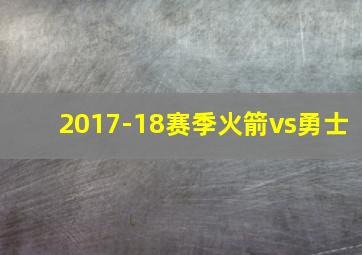 2017-18赛季火箭vs勇士